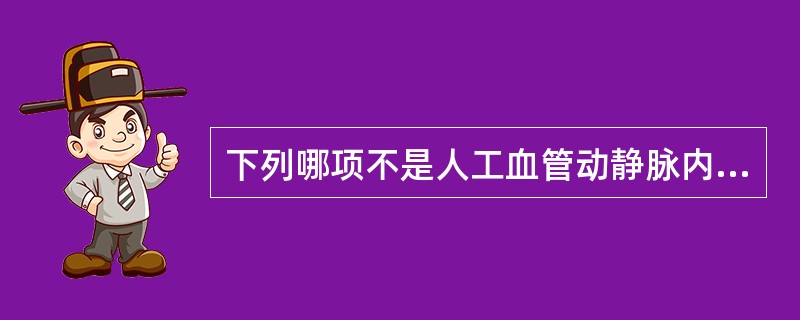 下列哪项不是人工血管动静脉内...